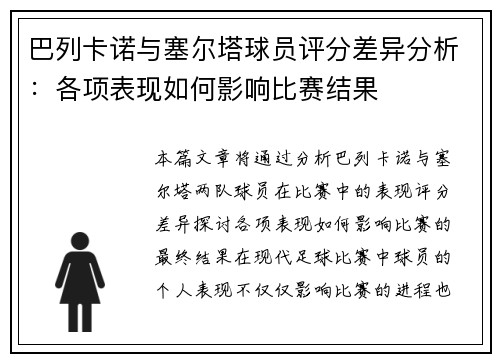 巴列卡诺与塞尔塔球员评分差异分析：各项表现如何影响比赛结果

本篇文章将通过分析巴列卡诺与塞尔塔两队球员在比赛中的表现评分差异探讨各项表现如何影响比赛的最终结果在现代足球比赛中球员的个人表现不仅仅影响比赛的进程也